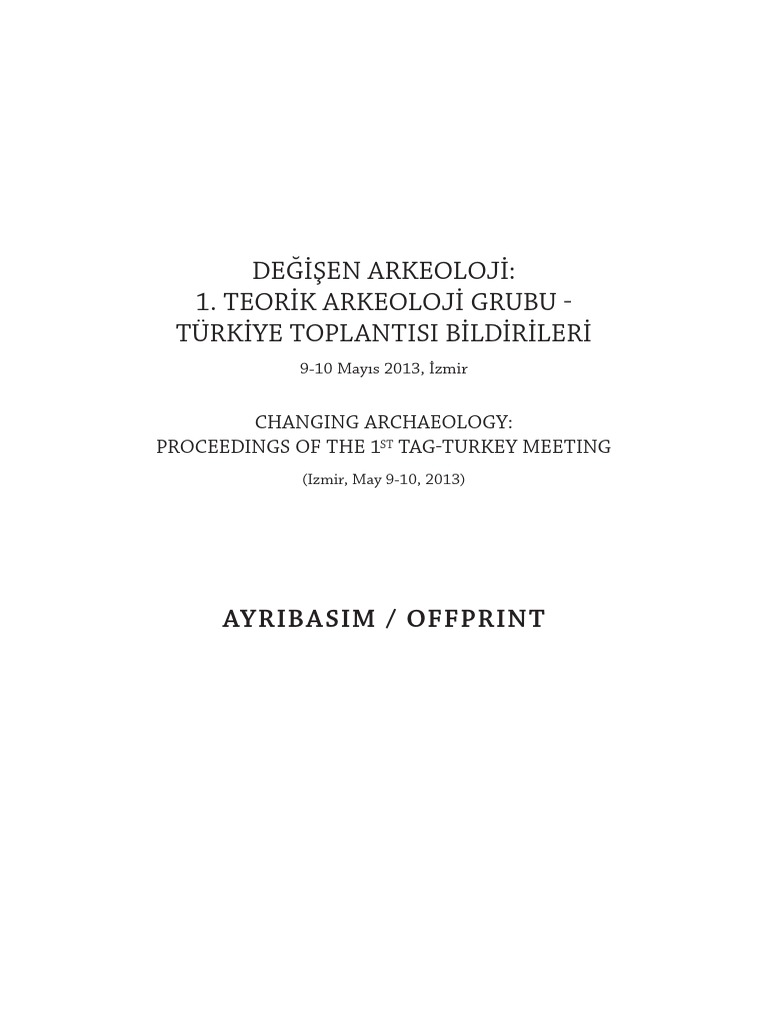 DEĞİŞEN ARKEOLOJİ:
1. TEORİK ARKEOLOJİ GRUBU -
TÜRKİYE TOPLANTISI BİLDİRİLERİ

9-10 Mayıs 2013, İzmir

CHANGING ARCHAEOLOGY:
PROCEEDINGS OF THE 1ST TAG-TURKEY MEETING

(Izmir, May 9-10, 2013)

AYRIBASIM / OFFPRINT